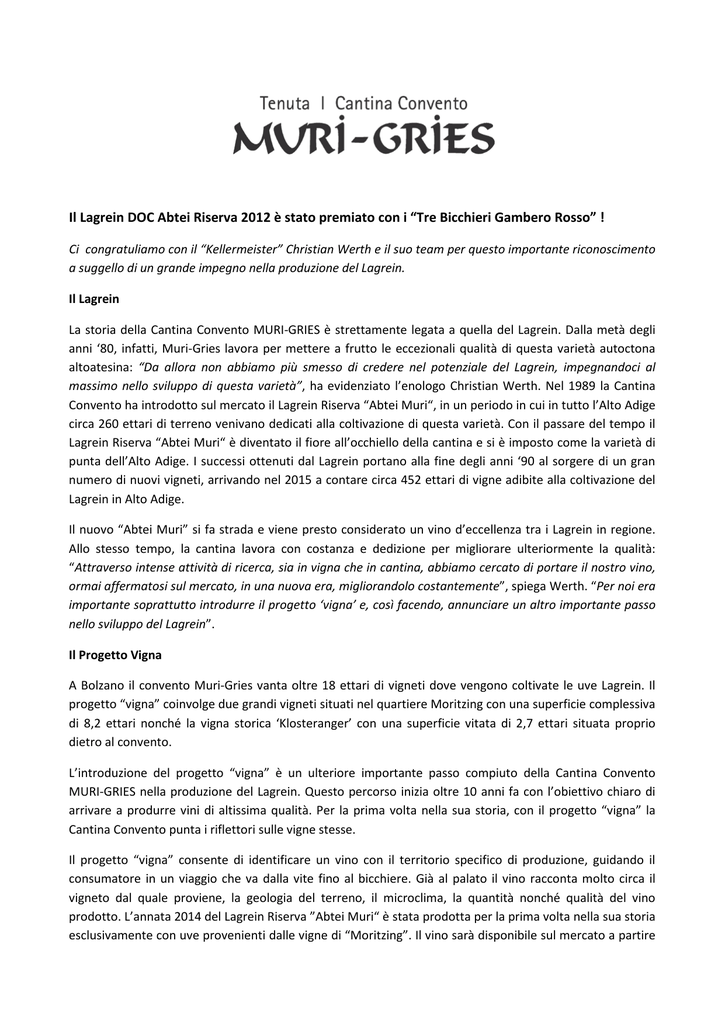 Tenuta | Cantina Convento
MURI-GRIES

Il Lagrein DOC Abtei Riserva 2012 è stato premiato con i “Tre Bicchieri Gambero Rosso” !

Ci congratuliamo con il “Kellermeister” Christian Werth e il suo team per questo importante riconoscimento a suggello di un grande impegno nella produzione del Lagrein.

Il Lagrein

La storia della Cantina Convento MURI-GRIES è strettamente legata a quella del Lagrein. Dalla metà degli anni ‘80, infatti, Muri-Gries lavora per mettere a frutto le eccezionali qualità di questa varietà autoctona altoatesina: “Da allora non abbiamo più smesso di credere nel potenziale del Lagrein, impegnandoci al massimo nello sviluppo di questa varietà”, ha evidenziato l’enologo Christian Werth. Nel 1989 la Cantina Convento ha introdotto sul mercato il Lagrein Riserva “Abtei Muri“, in un periodo in cui in tutto l’Alto Adige circa 260 ettari di terreno venivano dedicati alla coltivazione di questa varietà. Con il passare del tempo il Lagrein Riserva “Abtei Muri“ è diventato il fiore all’occhiello della cantina e si è imposto come la varietà di punta dell’Alto Adige. I successi ottenuti dal Lagrein portano alla fine degli anni ‘90 al sorgere di un gran numero di nuovi vigneti, arrivando nel 2015 a contare circa 452 ettari di vigne adibite alla coltivazione del Lagrein in Alto Adige.

Il nuovo “Abtei Muri” si fa strada e viene presto considerato un vino d’eccellenza tra i Lagrein in regione. Allo stesso tempo, la cantina lavora con costanza e dedizione per migliorare ulteriormente la qualità: “Attraverso intense attività di ricerca, sia in vigna che in cantina, abbiamo cercato di portare il nostro vino, ormai affermatosi sul mercato, in una nuova era, migliorandolo costantemente”, spiega Werth. “Per noi era importante soprattutto introdurre il progetto ‘vigna’ e, così facendo, annunciare un altro importante passo nello sviluppo del Lagrein”.

Il Progetto Vigna

A Bolzano il convento Muri-Gries vanta oltre 18 ettari di vigneti dove vengono coltivate le uve Lagrein. Il progetto “vigna” coinvolge due grandi vigneti situati nel quartiere Moritzing con una superficie complessiva di 8,2 ettari nonché la vigna storica ‘Klosteranger’ con una superficie vitata di 2,7 ettari situata proprio dietro al convento.

L’introduzione del progetto “vigna” è un ulteriore importante passo compiuto della Cantina Convento MURI-GRIES nella produzione del Lagrein. Questo percorso inizia oltre 10 anni fa con l’obiettivo chiaro di arrivare a produrre vini di altissima qualità. Per la prima volta nella sua storia, con il progetto “vigna” la Cantina Convento punta i riflettori sulle vigne stesse.

Il progetto “vigna” consente di identificare un vino con il territorio specifico di produzione, guidando il consumatore in un viaggio che va dalla vite fino al bicchiere. Già al palato il vino racconta molto circa il vigneto dal quale proviene, la geologia del terreno, il microclima, la quantità nonché qualità del vino prodotto. L’annata 2014 del Lagrein Riserva ”Abtei Muri“ è stata prodotta per la prima volta nella sua storia esclusivamente con uve provenienti dalle vigne di “Moritzing”. Il vino sarà disponibile sul mercato a partire